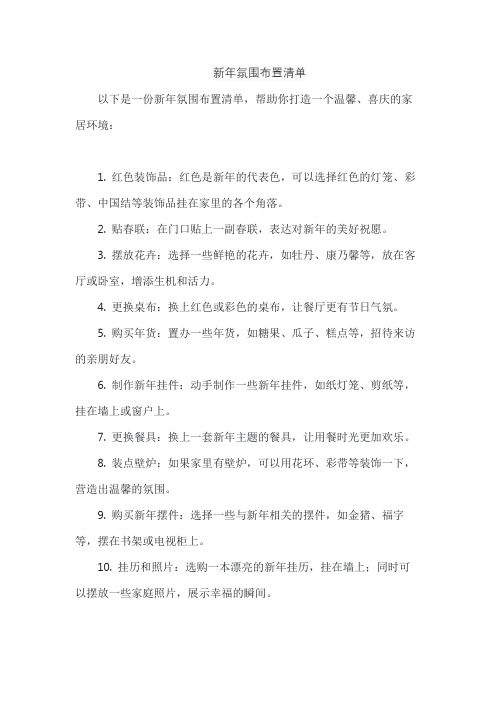 新年氛围布置清单

以下是一份新年氛围布置清单，帮助你打造一个温馨、喜庆的家居环境：

1. 红色装饰品：红色是新年的代表色，可以选择红色的灯笼、彩带、中国结等装饰品挂在家里的各个角落。

2. 贴春联：在门口贴上一副春联，表达对新年的美好祝愿。

3. 摆放花卉：选择一些鲜艳的花卉，如牡丹、康乃馨等，放在客厅或卧室，增添生机和活力。

4. 更换桌布：换上红色或彩色的桌布，让餐厅更有节日气氛。

5. 购买年货：置办一些年货，如糖果、瓜子、糕点等，招待来访的亲朋好友。

6. 制作新年挂件：动手制作一些新年挂件，如纸灯笼、剪纸等，挂在墙上或窗户上。

7. 更换餐具：换上一套新年主题的餐具，让用餐时光更加欢乐。

8. 装点壁炉：如果家里有壁炉，可以用花环、彩带等装饰一下，营造出温馨的氛围。

9. 购买新年摆件：选择一些与新年相关的摆件，如金猪、福字等，摆在书架或电视柜上。

10. 挂历和照片：选购一本漂亮的新年挂历，挂在墙上；同时可以摆放一些家庭照片，展示幸福的瞬间。